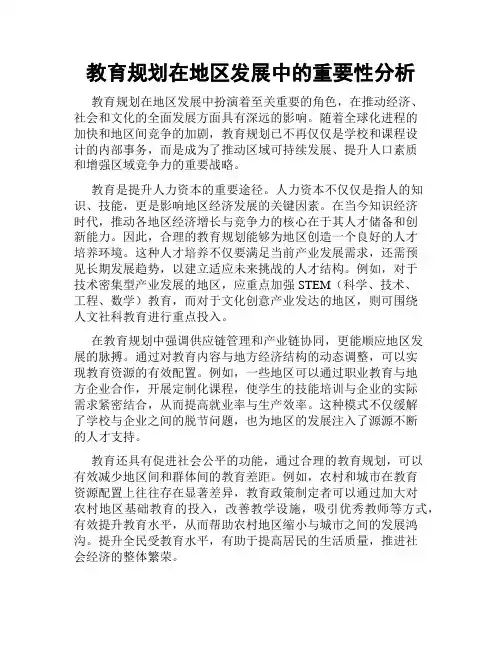 教育规划在地区发展中的重要性分析

教育规划在地区发展中扮演着至关重要的角色，在推动经济、社会和文化的全面发展方面具有深远的影响。随着全球化进程的加快和地区间竞争的加剧，教育规划已不再仅仅是学校和课程设计的内部事务，而是成为了推动区域可持续发展、提升人口素质和增强区域竞争力的重要战略。

教育是提升人力资本的重要途径。人力资本不仅仅是指人的知识、技能，更是影响地区经济发展的关键因素。在当今知识经济时代，推动各地区经济增长与竞争力的核心在于其人才储备和创新能力。因此，合理的教育规划能够为地区创造一个良好的人才培养环境。这种人才培养不仅要满足当前产业发展需求，还需预见长期发展趋势，以建立适应未来挑战的人才结构。例如，对于技术密集型产业发展的地区，应重点加强 STEM（科学、技术、工程、数学）教育，而对于文化创意产业发达的地区，则可围绕人文社科教育进行重点投入。

在教育规划中强调供应链管理和产业链协同，更能顺应地区发展的脉搏。通过对教育内容与地方经济结构的动态调整，可以实现教育资源的有效配置。例如，一些地区可以通过职业教育与地方企业合作，开展定制化课程，使学生的技能培训与企业的实际需求紧密结合，从而提高就业率与生产效率。这种模式不仅缓解了学校与企业之间的脱节问题，也为地区的发展注入了源源不断的人才支持。

教育还具有促进社会公平的功能，通过合理的教育规划，可以有效减少地区间和群体间的教育差距。例如，农村和城市在教育资源配置上往往存在显著差异，教育政策制定者可以通过加大对农村地区基础教育的投入，改善教学设施，吸引优秀教师等方式，有效提升教育水平，从而帮助农村地区缩小与城市之间的发展鸿沟。提升全民受教育水平，有助于提高居民的生活质量，推进社会经济的整体繁荣。